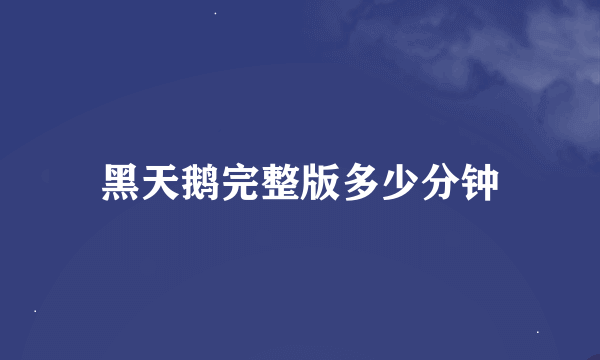 黑天鹅完整版多少分钟